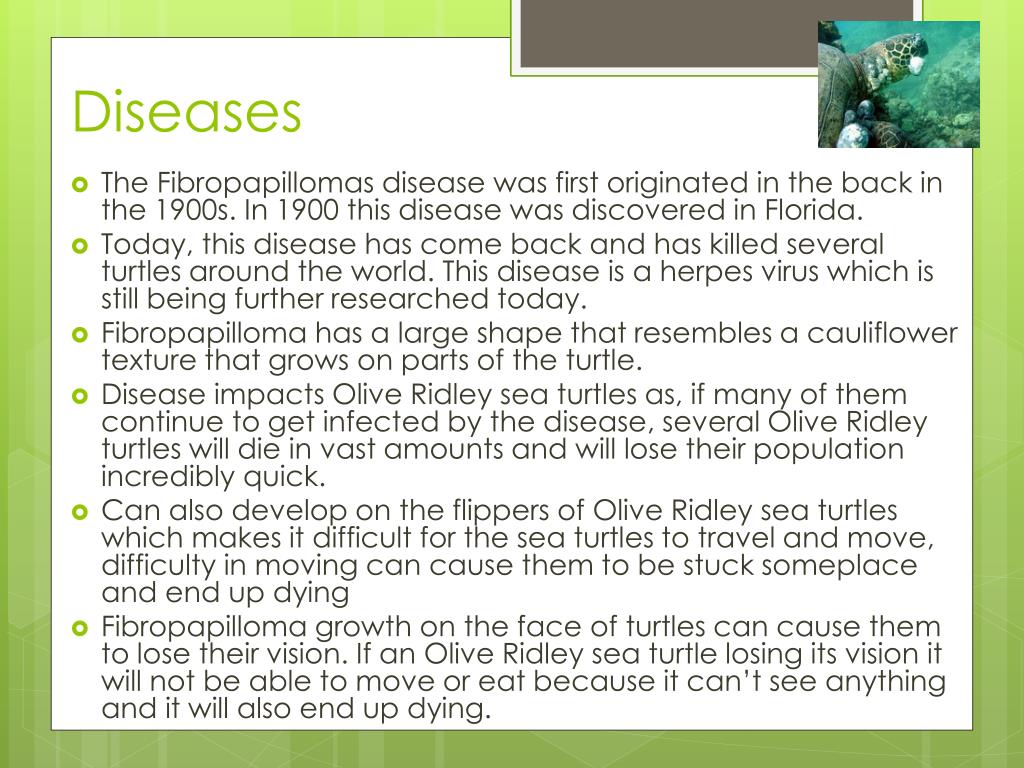 Diseases

• The Fibropapillomas disease was first originated in the back in the 1900s. In 1900 this disease was discovered in Florida.
• Today, this disease has come back and has killed several turtles around the world. This disease is a herpes virus which is still being further researched today.
• Fibropapilloma has a large shape that resembles a cauliflower texture that grows on parts of the turtle.
• Disease impacts Olive Ridley sea turtles as, if many of them continue to get infected by the disease, several Olive Ridley turtles will die in vast amounts and will lose their population incredibly quick.
• Can also develop on the flippers of Olive Ridley sea turtles which makes it difficult for the sea turtles to travel and move, difficulty in moving can cause them to be stuck someplace and end up dying
• Fibropapilloma growth on the face of turtles can cause them to lose their vision. If an Olive Ridley sea turtle losing its vision it will not be able to move or eat because it can't see anything and it will also end up dying.